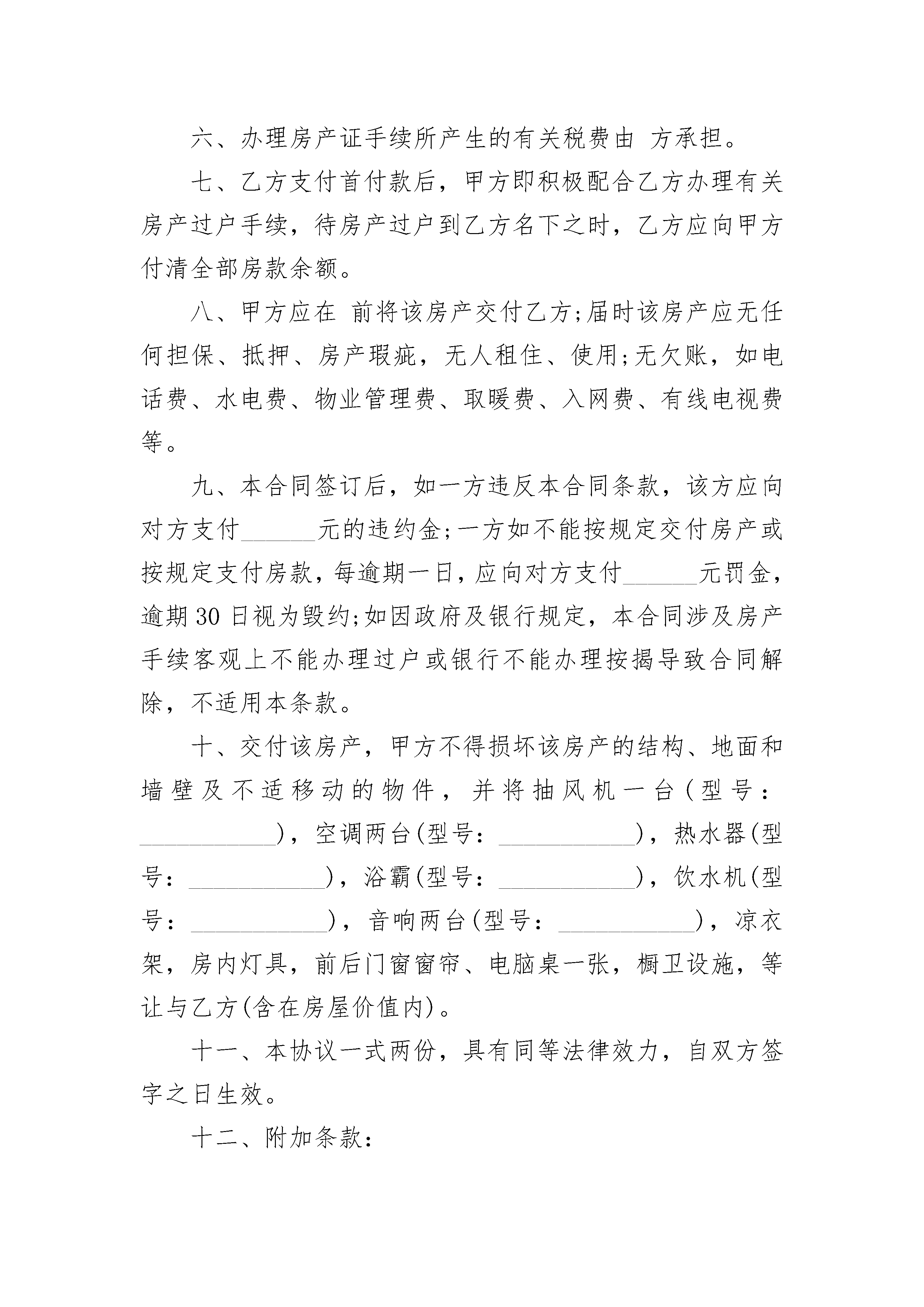 六、办理房产证手续所产生的有关税费由 方承担。

七、乙方支付首付款后，甲方即积极配合乙方办理有关房产过户手续，待房产过户到乙方名下之时，乙方应向甲方付清全部房款余额。

八、甲方应在 前将该房产交付乙方;届时该房产应无任何担保、抵押、房产瑕疵，无人租住、使用;无欠账，如电话费、水电费、物业管理费、取暖费、入网费、有线电视费等。

九、本合同签订后，如一方违反本合同条款，该方应向对方支付______元的违约金;一方如不能按规定交付房产或按规定支付房款，每逾期一日，应向对方支付______元罚金，逾期30日视为毁约;如因政府及银行规定，本合同涉及房产手续客观上不能办理过户或银行不能办理按揭导致合同解除，不适用本条款。

十、交付该房产，甲方不得损坏该房产的结构、地面和墙壁及不适移动的物件，并将抽风机一台(型号：___________)，空调两台(型号：___________)，热水器(型号：___________)，浴霸(型号：___________)，饮水机(型号：___________)，音响两台(型号：___________)，凉衣架，房内灯具，前后门窗窗帘、电脑桌一张，橱卫设施，等让与乙方(含在房屋价值内)。

十一、本协议一式两份，具有同等法律效力，自双方签字之日生效。

十二、附加条款：